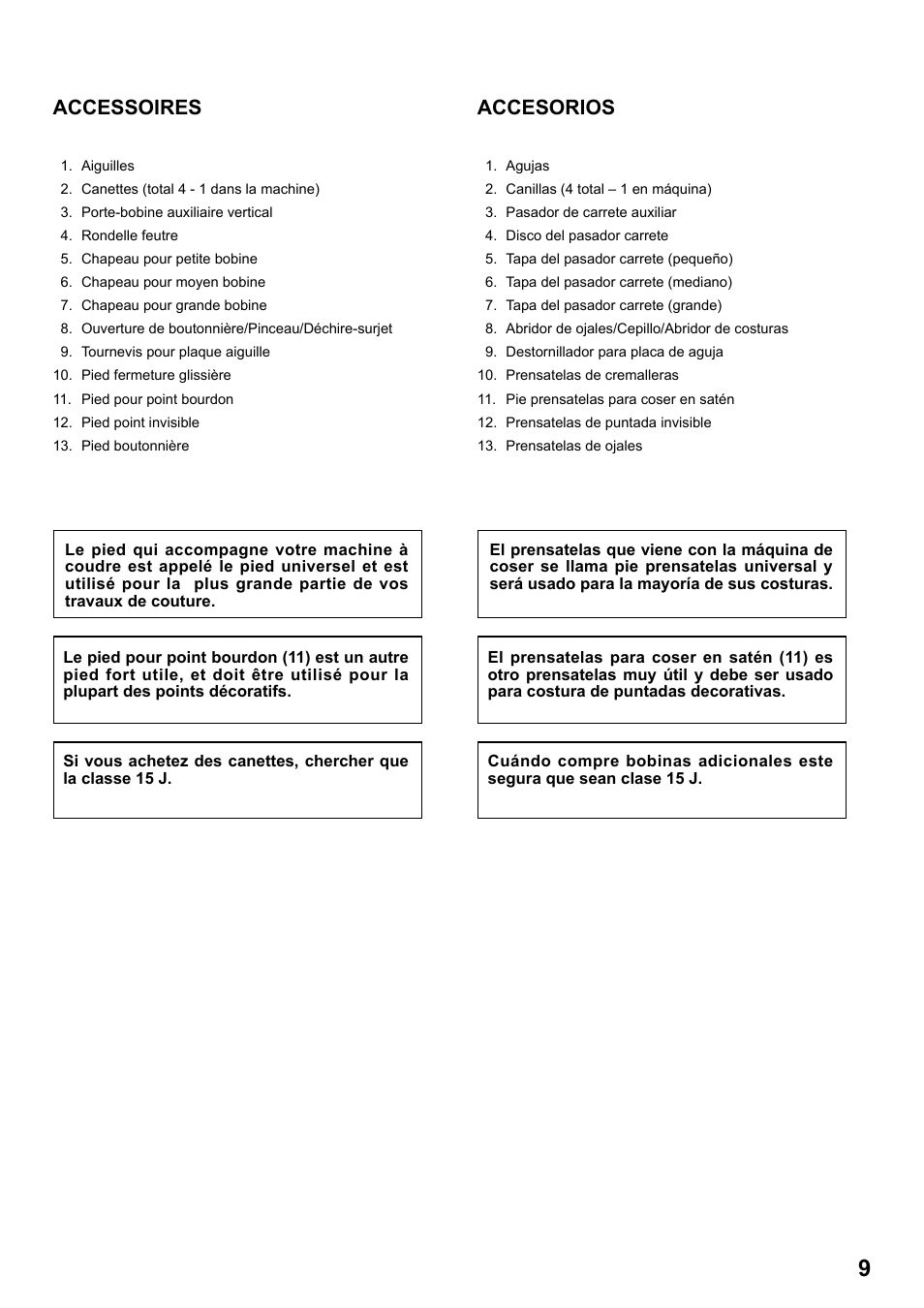 ACCESSOIRES

1. Aiguilles
2. Canettes (total 4 - 1 dans la machine)
3. Porte-bobine auxiliaire vertical
4. Rondelle feutre
5. Chapeau pour petite bobine
6. Chapeau pour moyen bobine
7. Chapeau pour grande bobine
8. Ouverture de boutonnière/Pinceau/Déchire-surjet
9. Tournevis pour plaque aiguille
10. Pied fermeture glissière
11. Pied pour point bourdon
12. Pied point invisible
13. Pied boutonnière

Le pied qui accompagne votre machine à coudre est appelé le pied universel et est utilisé pour la plus grande partie de vos travaux de couture.

Le pied pour point bourdon (11) est un autre pied fort utile, et doit être utilisé pour la plupart des points décoratifs.

Si vous achetez des canettes, chercher que la classe 15 J.

ACCESORIOS

1. Agujas
2. Canillas (4 total – 1 en máquina)
3. Pasador de carrete auxiliar
4. Disco del pasador carrete
5. Tapa del pasador carrete (pequeño)
6. Tapa del pasador carrete (mediano)
7. Tapa del pasador carrete (grande)
8. Abridor de ojales/Cepillo/Abridor de costuras
9. Destornillador para placa de aguja
10. Prensatelas de cremalleras
11. Pie prensatelas para coser en satén
12. Prensatelas de puntada invisible
13. Prensatelas de ojales

El prensatelas que viene con la máquina de coser se llama pie prensatelas universal y será usado para la mayoría de sus costuras.

El prensatelas para coser en satén (11) es otro prensatelas muy útil y debe ser usado para costura de puntadas decorativas.

Cuándo compre bobinas adicionales este segura que sean clase 15 J.

9